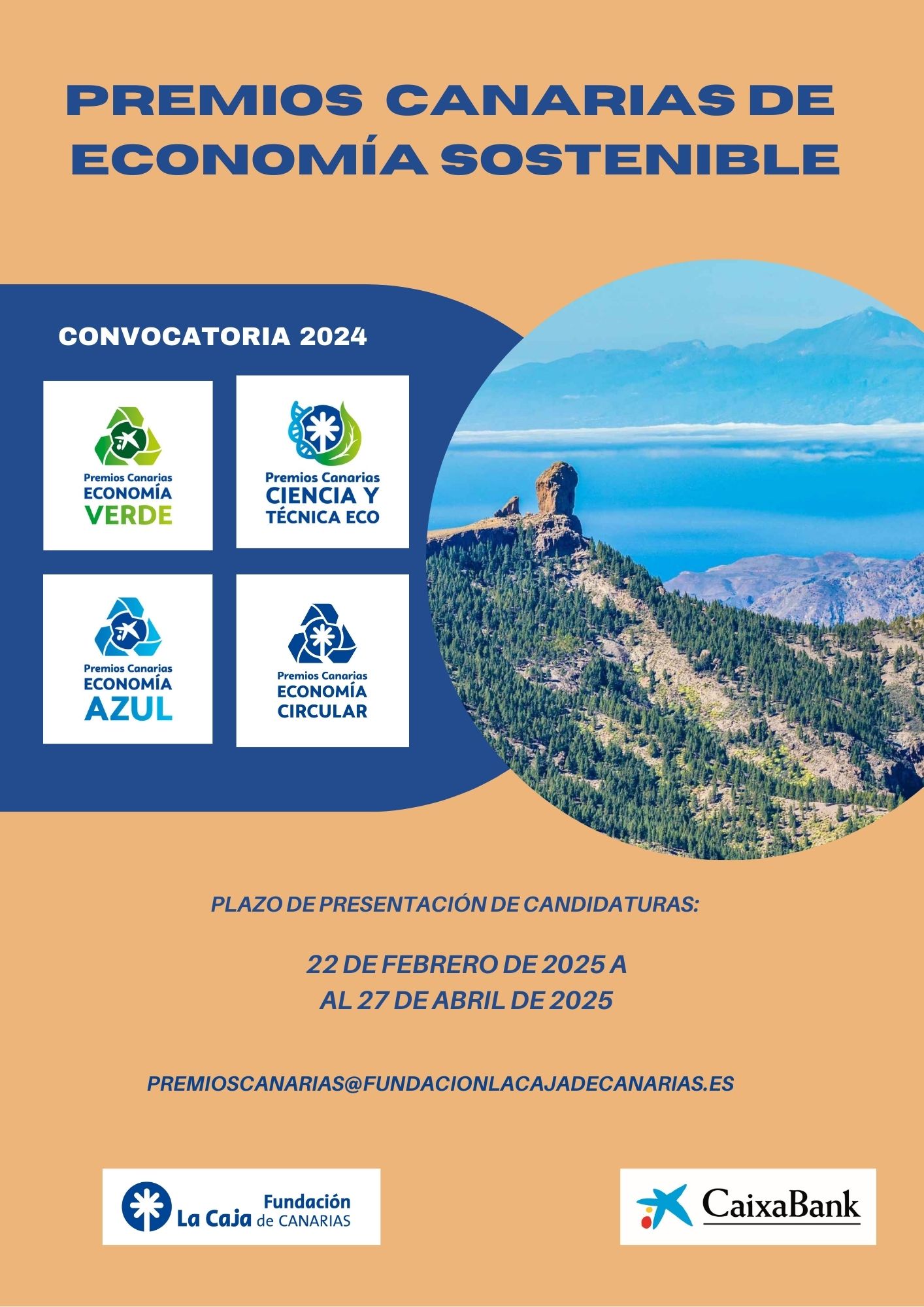 PREMIOS CANARIAS DE ECONOMÍA SOSTENIBLE

CONVOCATORIA 2024

Premios Canarias
ECONOMÍA
VERDE

Premios Canarias
CIENCIA Y
TÉCNICA ECO

Premios Canarias
ECONOMÍA
AZUL

Premios Canarias
ECONOMÍA
CIRCULAR

PLAZO DE PRESENTACIÓN DE CANDIDATURAS:

22 DE FEBRERO DE 2025 A
AL 27 DE ABRIL DE 2025

PREMIOSCANARIAS@FUNDACIONLACAJADECANARIAS.ES

Fundación
La Caja de CANARIAS

CaixaBank